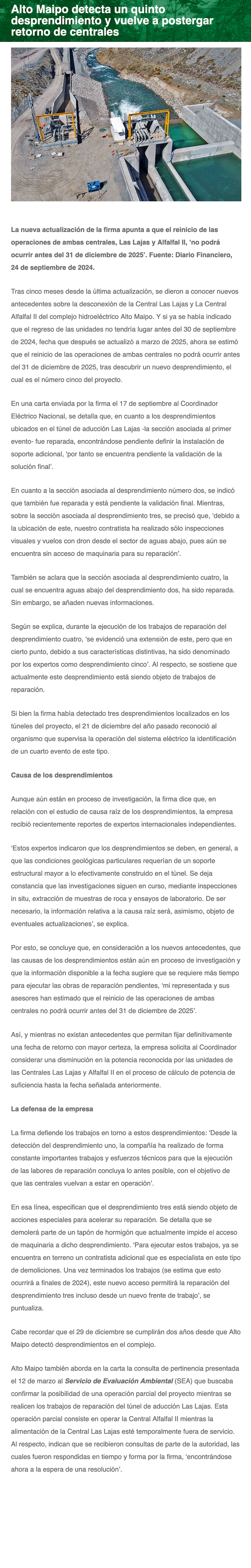 Alto Maipo detecta un quinto desprendimiento y vuelve a postergar retorno de centrales

La nueva actualización de la firma apunta a que el reinicio de las operaciones de ambas centrales, Las Lajas y Alfalfal II, 'no podrá ocurrir antes del 31 de diciembre de 2025'. Fuente: Diario Financiero, 24 de septiembre de 2024.

Tras cinco meses desde la última actualización, se dieron a conocer nuevos antecedentes sobre la desconexión de la Central Las Lajas y La Central Alfalfal II del complejo hidroeléctrico Alto Maipo. Y si ya se había indicado que el regreso de las unidades no tendría lugar antes del 30 de septiembre de 2024, fecha que después se actualizó a marzo de 2025, ahora se estimó que el reinicio de las operaciones de ambas centrales no podrá ocurrir antes del 31 de diciembre de 2025, tras descubrir un nuevo desprendimiento, el cual es el número cinco del proyecto.

En una carta enviada por la firma el 17 de septiembre al Coordinador Eléctrico Nacional, se detalla que, en cuanto a los desprendimientos ubicados en el túnel de aducción Las Lajas -la sección asociada al primer evento- fue reparada, encontrándose pendiente definir la instalación de soporte adicional, 'por tanto se encuentra pendiente la validación de la solución final'.

En cuanto a la sección asociada al desprendimiento número dos, se indicó que también fue reparada y está pendiente la validación final. Mientras, sobre la sección asociada al desprendimiento tres, se precisó que, 'debido a la ubicación de este, nuestro contratista ha realizado sólo inspecciones visuales y vuelos con dron desde el sector de aguas abajo, pues aún se encuentra sin acceso de maquinaria para su reparación'.

También se aclara que la sección asociada al desprendimiento cuatro, la cual se encuentra aguas abajo del desprendimiento dos, ha sido reparada. Sin embargo, se añaden nuevas informaciones.

Según se explica, durante la ejecución de los trabajos de reparación del desprendimiento cuatro, 'se evidenció una extensión de este, pero que en cierto punto, debido a sus características distintivas, ha sido denominado por los expertos como desprendimiento cinco'. Al respecto, se sostiene que actualmente este desprendimiento está siendo objeto de trabajos de reparación.

Si bien la firma había detectado tres desprendimientos localizados en los túneles del proyecto, el 21 de diciembre del año pasado reconoció al organismo que supervisa la operación del sistema eléctrico la identificación de un cuarto evento de este tipo.

Causa de los desprendimientos

Aunque aún están en proceso de investigación, la firma dice que, en relación con el estudio de causa raíz de los desprendimientos, la empresa recibió recientemente reportes de expertos internacionales independientes.

'Estos expertos indicaron que los desprendimientos se deben, en general, a que las condiciones geológicas particulares requerían de un soporte estructural mayor a lo efectivamente construido en el túnel. Se deja constancia que las investigaciones siguen en curso, mediante inspecciones in situ, extracción de muestras de roca y ensayos de laboratorio. De ser necesario, la información relativa a la causa raíz será, asimismo, objeto de eventuales actualizaciones', se explica.

Por esto, se concluye que, en consideración a los nuevos antecedentes, que las causas de los desprendimientos están aún en proceso de investigación y que la información disponible a la fecha sugiere que se requiere más tiempo para ejecutar las obras de reparación pendientes, 'mi representada y sus asesores han estimado que el reinicio de las operaciones de ambas centrales no podrá ocurrir antes del 31 de diciembre de 2025'.

Así, y mientras no existan antecedentes que permitan fijar definitivamente una fecha de retorno con mayor certeza, la empresa solicita al Coordinador considerar una disminución en la potencia reconocida por las unidades de las Centrales Las Lajas y Alfalfal II en el proceso de cálculo de potencia de suficiencia hasta la fecha señalada anteriormente.

La defensa de la empresa

La firma defiende los trabajos en torno a estos desprendimientos: 'Desde la detección del desprendimiento uno, la compañía ha realizado de forma constante importantes trabajos y esfuerzos técnicos para que la ejecución de las labores de reparación concluya lo antes posible, con el objetivo de que las centrales vuelvan a estar en operación'.

En esa línea, especifican que el desprendimiento tres está siendo objeto de acciones especiales para acelerar su reparación. Se detalla que se demolerá parte de un tapón de hormigón que actualmente impide el acceso de maquinaria a dicho desprendimiento. 'Para ejecutar estos trabajos, ya se encuentra en terreno un contratista adicional que es especialista en este tipo de demoliciones. Una vez terminados los trabajos (se estima que esto ocurrirá a finales de 2024), este nuevo acceso permitirá la reparación del desprendimiento tres incluso desde un nuevo frente de trabajo', se puntualiza.

Cabe recordar que el 29 de diciembre se cumplirán dos años desde que Alto Maipo detectó desprendimientos en el complejo.

Alto Maipo también aborda en la carta la consulta de pertinencia presentada el 12 de marzo al Servicio de Evaluación Ambiental (SEA) que buscaba confirmar la posibilidad de una operación parcial del proyecto mientras se realicen los trabajos de reparación del túnel de aducción Las Lajas. Esta operación parcial consiste en operar la Central Alfalfal II mientras la alimentación de la Central Las Lajas esté temporalmente fuera de servicio. Al respecto, indican que se recibieron consultas de parte de la autoridad, las cuales fueron respondidas en tiempo y forma por la firma, 'encontrándose ahora a la espera de una resolución'.